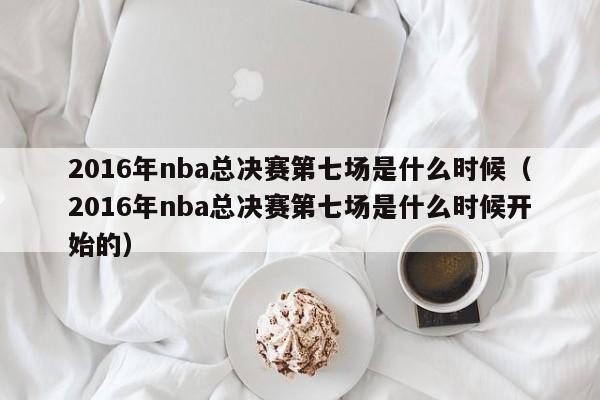 2016年nba总决赛第七场是什么时候（2016年nba总决赛第七场是什么时候开始的）